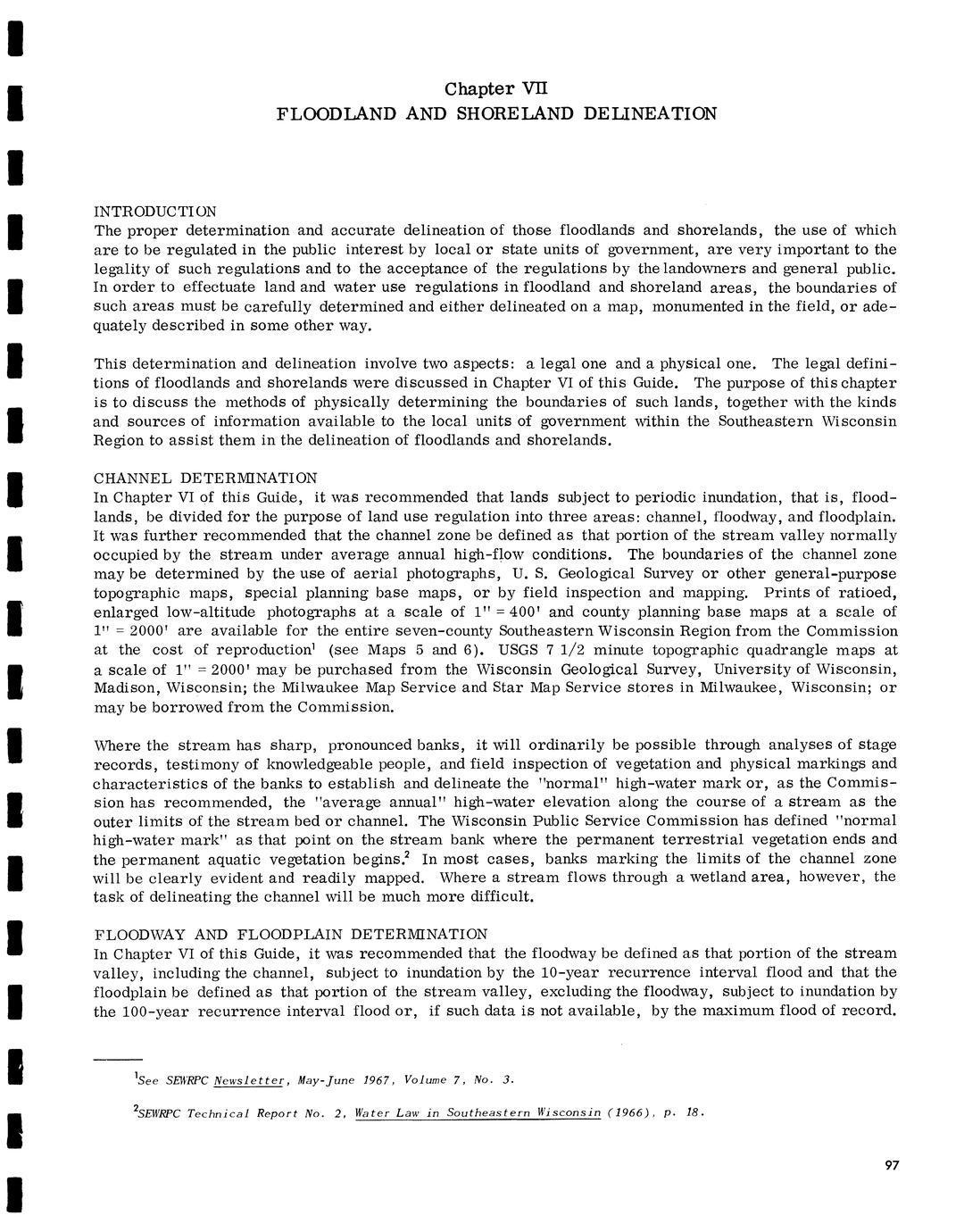 Chapter VII
FLOODLAND AND SHORELAND DELINEATION

INTRODUCTION
The proper determination and accurate delineation of those floodlands and shorelands, the use of which are to be regulated in the public interest by local or state units of government, are very important to the legality of such regulations and to the acceptance of the regulations by the landowners and general public. In order to effectuate land and water use regulations in floodland and shoreland areas, the boundaries of such areas must be carefully determined and either delineated on a map, monumented in the field, or adequately described in some other way.

This determination and delineation involve two aspects: a legal one and a physical one. The legal definitions of floodlands and shorelands were discussed in Chapter VI of this Guide. The purpose of this chapter is to discuss the methods of physically determining the boundaries of such lands, together with the kinds and sources of information available to the local units of government within the Southeastern Wisconsin Region to assist them in the delineation of floodlands and shorelands.

CHANNEL DETERMINATION
In Chapter VI of this Guide, it was recommended that lands subject to periodic inundation, that is, floodlands, be divided for the purpose of land use regulation into three areas: channel, floodway, and floodplain. It was further recommended that the channel zone be defined as that portion of the stream valley normally occupied by the stream under average annual high-flow conditions. The boundaries of the channel zone may be determined by the use of aerial photographs, U. S. Geological Survey or other general-purpose topographic maps, special planning base maps, or by field inspection and mapping. Prints of ratioed, enlarged low-altitude photographs at a scale of 1" = 400' and county planning base maps at a scale of 1" = 2000' are available for the entire seven-county Southeastern Wisconsin Region from the Commission at the cost of reproduction$^1$ (see Maps 5 and 6). USGS 7 1/2 minute topographic quadrangle maps at a scale of 1" = 2000' may be purchased from the Wisconsin Geological Survey, University of Wisconsin, Madison, Wisconsin; the Milwaukee Map Service and Star Map Service stores in Milwaukee, Wisconsin; or may be borrowed from the Commission.

Where the stream has sharp, pronounced banks, it will ordinarily be possible through analyses of stage records, testimony of knowledgeable people, and field inspection of vegetation and physical markings and characteristics of the banks to establish and delineate the "normal" high-water mark or, as the Commission has recommended, the "average annual" high-water elevation along the course of a stream as the outer limits of the stream bed or channel. The Wisconsin Public Service Commission has defined "normal high-water mark" as that point on the stream bank where the permanent terrestrial vegetation ends and the permanent aquatic vegetation begins.$^2$ In most cases, banks marking the limits of the channel zone will be clearly evident and readily mapped. Where a stream flows through a wetland area, however, the task of delineating the channel will be much more difficult.

FLOODWAY AND FLOODPLAIN DETERMINATION
In Chapter VI of this Guide, it was recommended that the floodway be defined as that portion of the stream valley, including the channel, subject to inundation by the 10-year recurrence interval flood and that the floodplain be defined as that portion of the stream valley, excluding the floodway, subject to inundation by the 100-year recurrence interval flood or, if such data is not available, by the maximum flood of record.

$^1$See SEWRPC Newsletter, May-June 1967, Volume 7, No. 3.

$^2$SEWRPC Technical Report No. 2, Water Law in Southeastern Wisconsin (1966), p. 18.

97